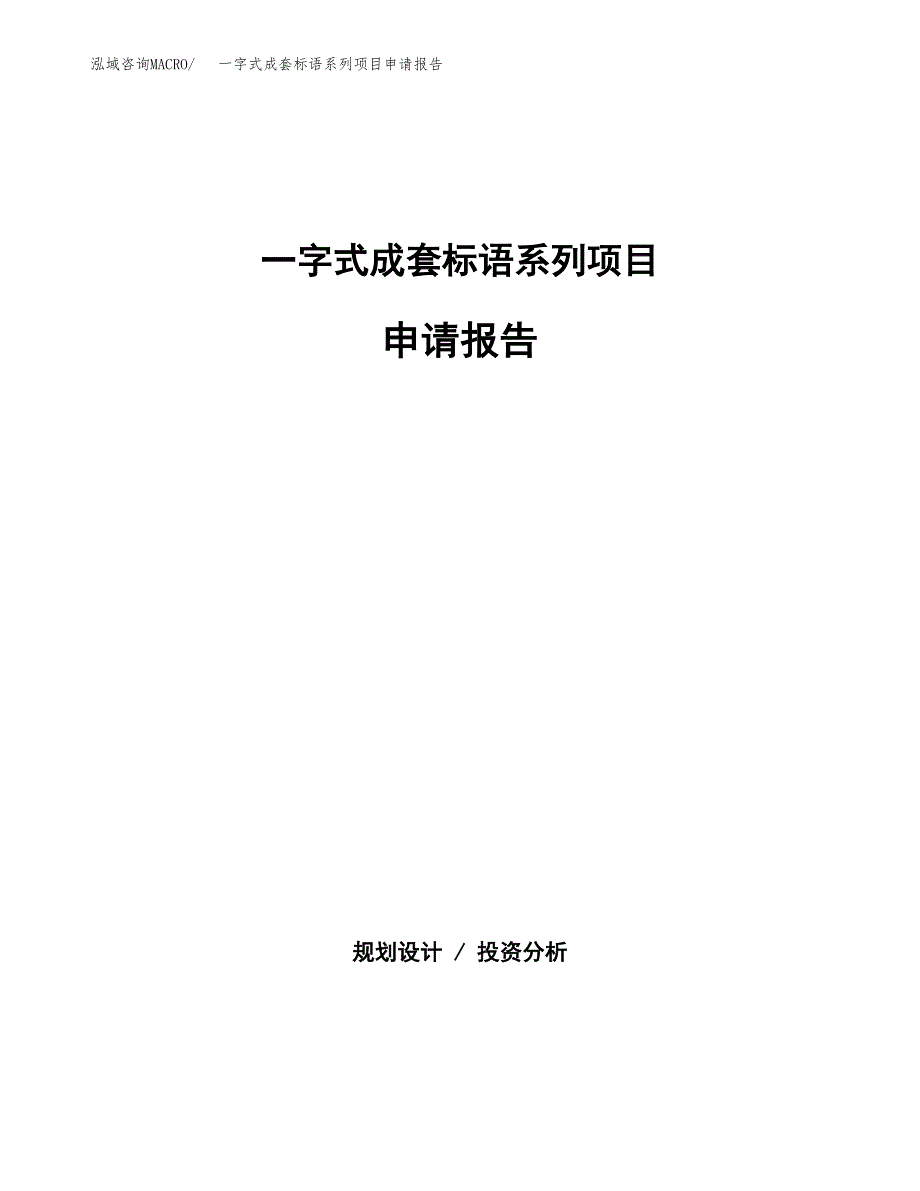 泓域咨询MACRO/ 一字式成套标语系列项目申请报告

一字式成套标语系列项目

申请报告

规划设计 / 投资分析